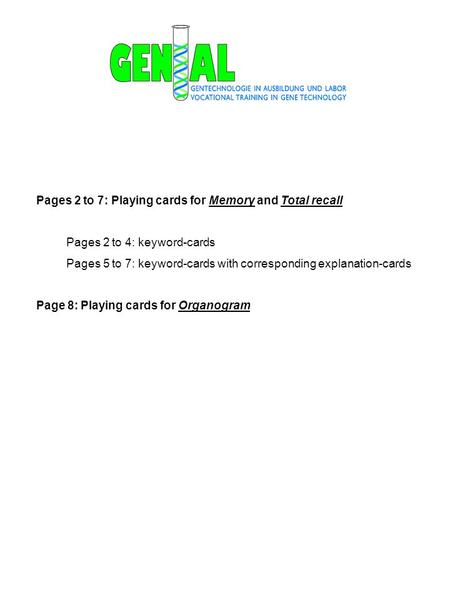 GENIAL
GENTECHNOLOGIE IN AUSBILDUNG UND LABOR
VOCATIONAL TRAINING IN GENE TECHNOLOGY

Pages 2 to 7: Playing cards for Memory and Total recall

Pages 2 to 4: keyword-cards

Pages 5 to 7: keyword-cards with corresponding explanation-cards

Page 8: Playing cards for Organogram